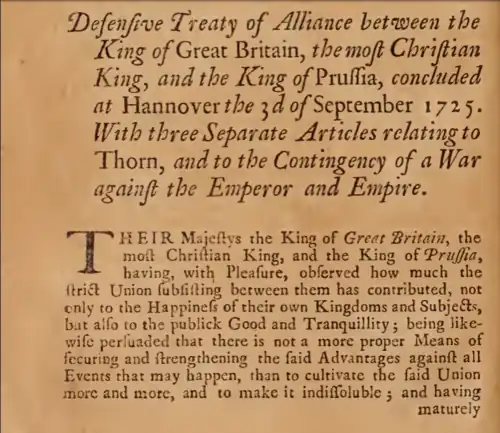 Defenſive Treaty of Alliance between the King of Great Britain, the moſt Chriſtian King, and the King of Pruſſia, concluded at Hannover the 3d of September 1725. With three Separate Articles relating to Thorn, and to the Contingency of a War againſt the Emperor and Empire.

THEIR Majeſtys the King of Great Britain, the moſt Chriſtian King, and the King of Pruſſia, having, with Pleaſure, obſerved how much the ſtrict Union ſubſiſting between them has contributed, not only to the Happineſs of their own Kingdoms and Subjects, but alſo to the publick Good and Tranquillity; being likewiſe perſuaded that there is not a more proper Means of ſecuring and ſtrengthening the ſaid Advantages againſt all Events that may happen, than to cultivate the ſaid Union more and more, and to make it indiſſoluble; and having maturely